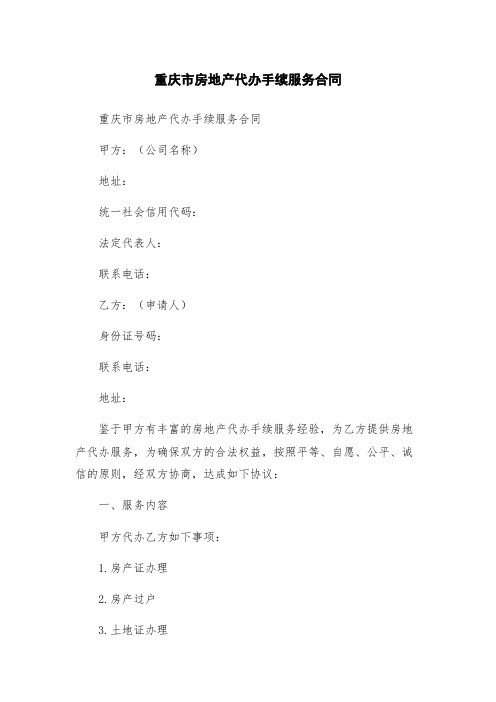 重庆市房地产代办手续服务合同

重庆市房地产代办手续服务合同

甲方：（公司名称）

地址：

统一社会信用代码：

法定代表人：

联系电话：

乙方：（申请人）

身份证号码：

联系电话：

地址：

鉴于甲方有丰富的房地产代办手续服务经验，为乙方提供房地产代办服务，为确保双方的合法权益，按照平等、自愿、公平、诚信的原则，经双方协商，达成如下协议：

一、服务内容

甲方代办乙方如下事项：

1. 房产证办理

2. 房产过户

3. 土地证办理